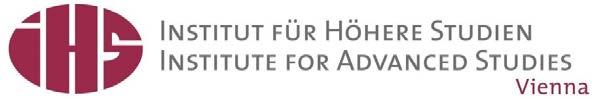 iHS

INSTITUT FÜR HÖHERE STUDIEN
INSTITUTE FOR ADVANCED STUDIES
Vienna